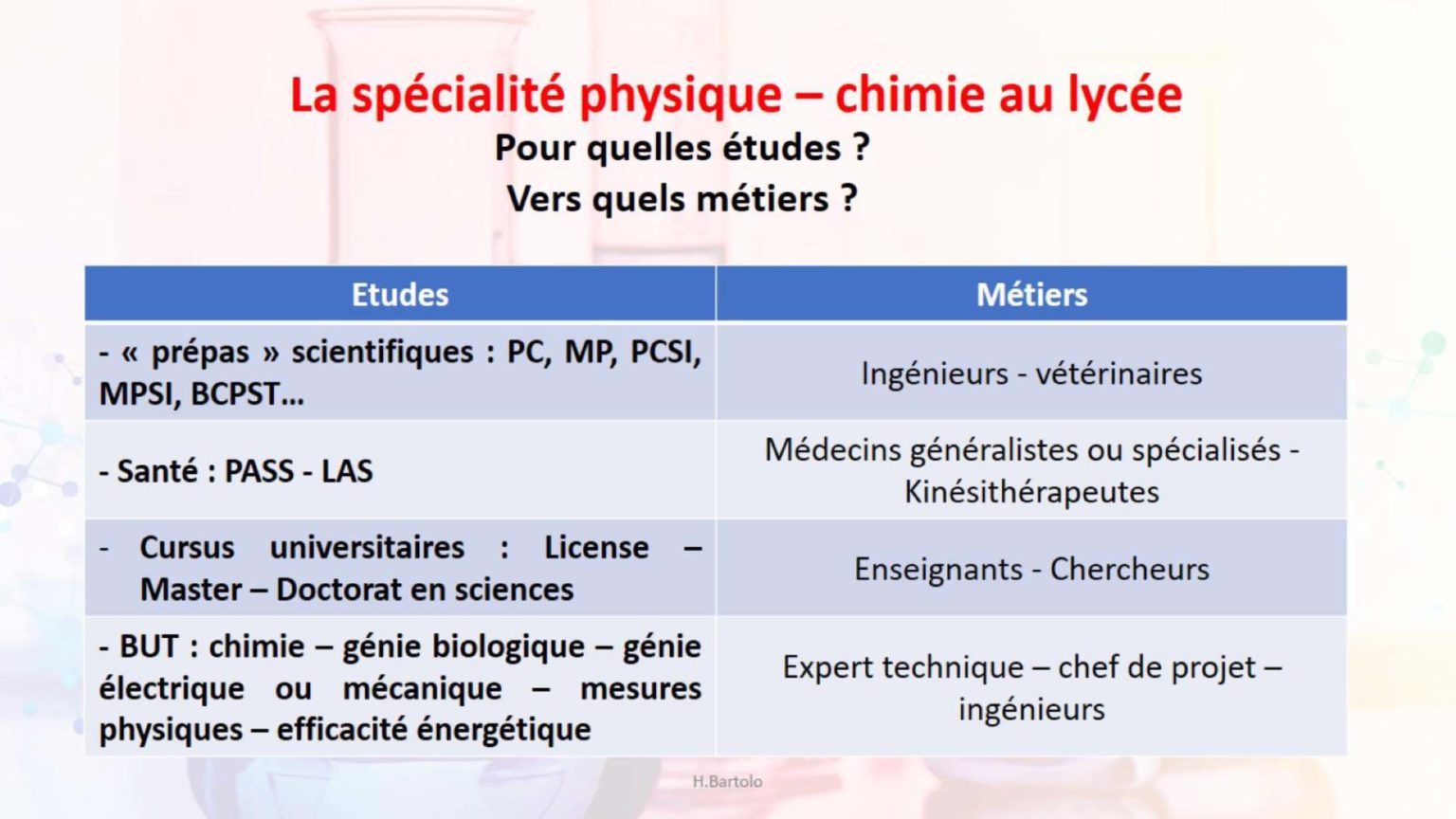 La spécialité physique – chimie au lycée
Pour quelles études ?
Vers quels métiers ?

| Etudes | Métiers |
|---|---|
| - « prépas » scientifiques : PC, MP, PCSI, MPSI, BCPST… | Ingénieurs - vétérinaires |
| - Santé : PASS - LAS | Médecins généralistes ou spécialisés - Kinésithérapeutes |
| - Cursus universitaires : License – Master – Doctorat en sciences | Enseignants - Chercheurs |
| - BUT : chimie – génie biologique – génie électrique ou mécanique – mesures physiques – efficacité énergétique | Expert technique – chef de projet – ingénieurs |

H.Bartolo